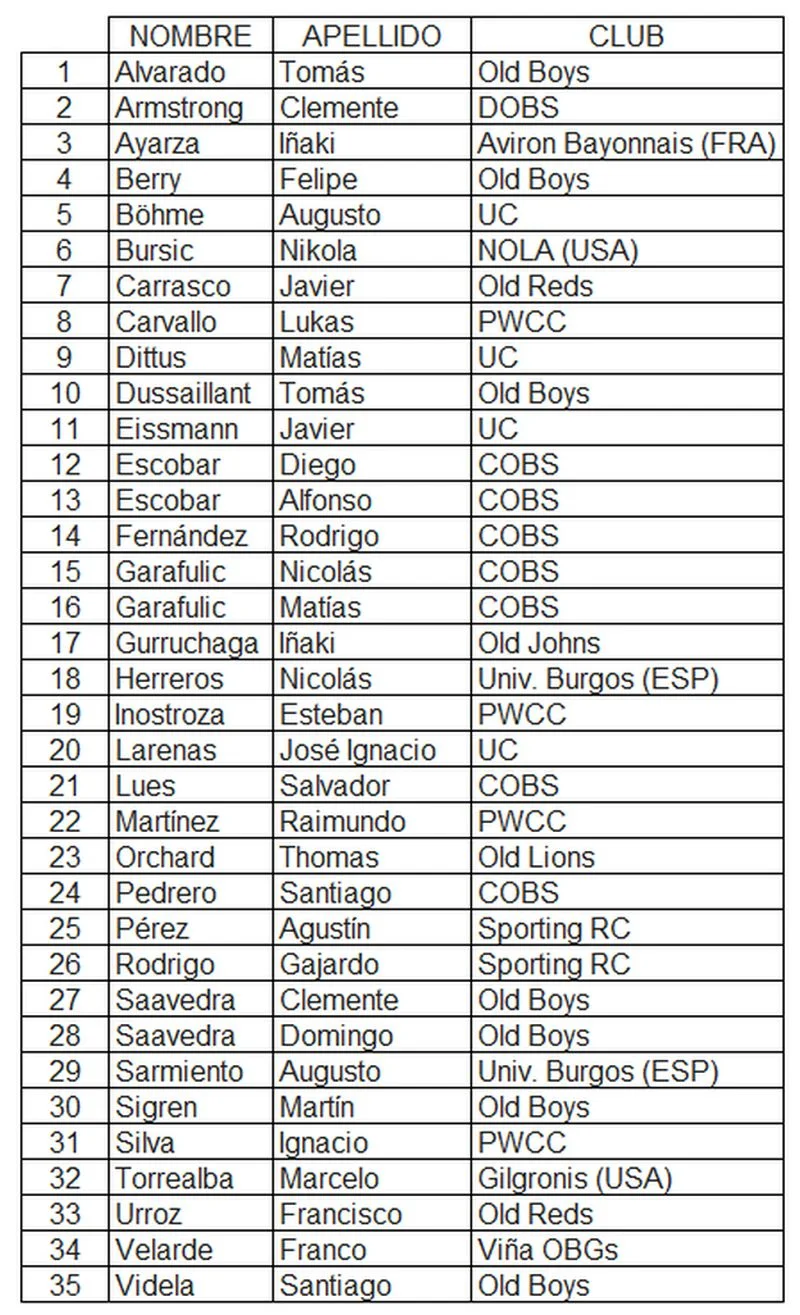 |  | NOMBRE | APELLIDO | CLUB |
|---|---|---|---|
| 1 | Alvarado | Tomás | Old Boys |
| 2 | Armstrong | Clemente | DOBS |
| 3 | Ayarza | Iñaki | Aviron Bayonnais (FRA) |
| 4 | Berry | Felipe | Old Boys |
| 5 | Böhme | Augusto | UC |
| 6 | Bursic | Nikola | NOLA (USA) |
| 7 | Carrasco | Javier | Old Reds |
| 8 | Carvallo | Lukas | PWCC |
| 9 | Dittus | Matías | UC |
| 10 | Dussaillant | Tomás | Old Boys |
| 11 | Eissmann | Javier | UC |
| 12 | Escobar | Diego | COBS |
| 13 | Escobar | Alfonso | COBS |
| 14 | Fernández | Rodrigo | COBS |
| 15 | Garafulic | Nicolás | COBS |
| 16 | Garafulic | Matías | COBS |
| 17 | Gurruchaga | Iñaki | Old Johns |
| 18 | Herreros | Nicolás | Univ. Burgos (ESP) |
| 19 | Inostroza | Esteban | PWCC |
| 20 | Larenas | José Ignacio | UC |
| 21 | Lues | Salvador | COBS |
| 22 | Martínez | Raimundo | PWCC |
| 23 | Orchard | Thomas | Old Lions |
| 24 | Pedrero | Santiago | COBS |
| 25 | Pérez | Agustín | Sporting RC |
| 26 | Rodrigo | Gajardo | Sporting RC |
| 27 | Saavedra | Clemente | Old Boys |
| 28 | Saavedra | Domingo | Old Boys |
| 29 | Sarmiento | Augusto | Univ. Burgos (ESP) |
| 30 | Sigren | Martín | Old Boys |
| 31 | Silva | Ignacio | PWCC |
| 32 | Torrealba | Marcelo | Gilgronis (USA) |
| 33 | Urroz | Francisco | Old Reds |
| 34 | Velarde | Franco | Viña OBGs |
| 35 | Videla | Santiago | Old Boys |